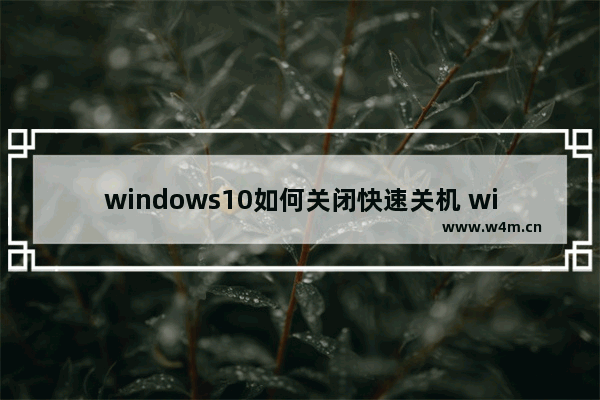 windows10如何关闭快速关机 wi

www.w4m.cn